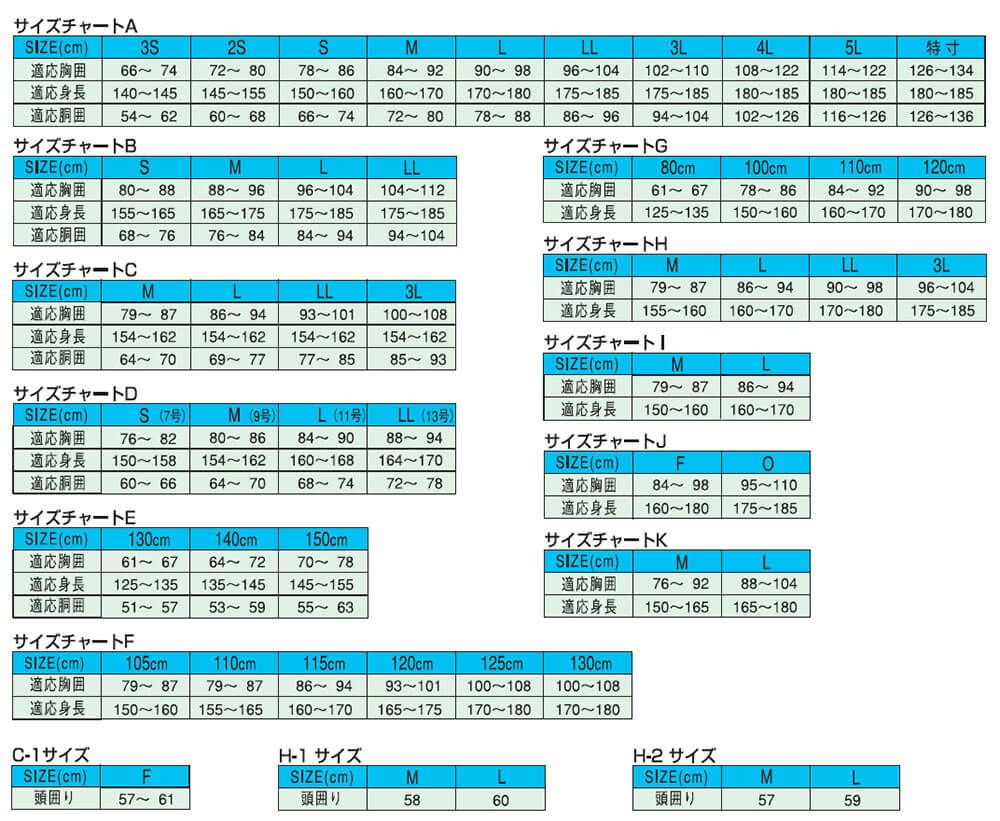 サイズチャートA

| SIZE(cm) | 3S | 2S | S | M | L | LL | 3L | 4L | 5L | 特寸 |
|---|---|---|---|---|---|---|---|---|---|---|
| 適応胸囲 | 66～ 74 | 72～ 80 | 78～ 86 | 84～ 92 | 90～ 98 | 96～104 | 102～110 | 108～122 | 114～122 | 126～134 |
| 適応身長 | 140～145 | 145～155 | 150～160 | 160～170 | 170～180 | 175～185 | 175～185 | 180～185 | 180～185 | 180～185 |
| 適応胴囲 | 54～ 62 | 60～ 68 | 66～ 74 | 72～ 80 | 78～ 88 | 86～ 96 | 94～104 | 102～126 | 116～126 | 126～136 |

サイズチャートB

| SIZE(cm) | S | M | L | LL |
|---|---|---|---|---|
| 適応胸囲 | 80～ 88 | 88～ 96 | 96～104 | 104～112 |
| 適応身長 | 155～165 | 165～175 | 175～185 | 175～185 |
| 適応胴囲 | 68～ 76 | 76～ 84 | 84～ 94 | 94～104 |

サイズチャートC

| SIZE(cm) | M | L | LL | 3L |
|---|---|---|---|---|
| 適応胸囲 | 79～ 87 | 86～ 94 | 93～101 | 100～108 |
| 適応身長 | 154～162 | 154～162 | 154～162 | 154～162 |
| 適応胴囲 | 64～ 70 | 69～ 77 | 77～ 85 | 85～ 93 |

サイズチャートD

| SIZE(cm) | S (7号) | M (9号) | L (11号) | LL (13号) |
|---|---|---|---|---|
| 適応胸囲 | 76～ 82 | 80～ 86 | 84～ 90 | 88～ 94 |
| 適応身長 | 150～158 | 154～162 | 160～168 | 164～170 |
| 適応胴囲 | 60～ 66 | 64～ 70 | 68～ 74 | 72～ 78 |

サイズチャートE

| SIZE(cm) | 130cm | 140cm | 150cm |
|---|---|---|---|
| 適応胸囲 | 61～ 67 | 64～ 72 | 70～ 78 |
| 適応身長 | 125～135 | 135～145 | 145～155 |
| 適応胴囲 | 51～ 57 | 53～ 59 | 55～ 63 |

サイズチャートF

| SIZE(cm) | 105cm | 110cm | 115cm | 120cm | 125cm | 130cm |
|---|---|---|---|---|---|---|
| 適応胸囲 | 79～ 87 | 79～ 87 | 86～ 94 | 93～101 | 100～108 | 100～108 |
| 適応身長 | 150～160 | 155～165 | 160～170 | 165～175 | 170～180 | 170～180 |

サイズチャートG

| SIZE(cm) | 80cm | 100cm | 110cm | 120cm |
|---|---|---|---|---|
| 適応胸囲 | 61～ 67 | 78～ 86 | 84～ 92 | 90～ 98 |
| 適応身長 | 125～135 | 150～160 | 160～170 | 170～180 |

サイズチャートH

| SIZE(cm) | M | L | LL | 3L |
|---|---|---|---|---|
| 適応胸囲 | 79～ 87 | 86～ 94 | 90～ 98 | 96～104 |
| 適応身長 | 155～160 | 160～170 | 170～180 | 175～185 |

サイズチャートI

| SIZE(cm) | M | L |
|---|---|---|
| 適応胸囲 | 79～ 87 | 86～ 94 |
| 適応身長 | 150～160 | 160～170 |

サイズチャートJ

| SIZE(cm) | F | O |
|---|---|---|
| 適応胸囲 | 84～ 98 | 95～110 |
| 適応身長 | 160～180 | 175～185 |

サイズチャートK

| SIZE(cm) | M | L |
|---|---|---|
| 適応胸囲 | 76～ 92 | 88～104 |
| 適応身長 | 150～165 | 165～180 |

C-1サイズ

| SIZE(cm) | F |
|---|---|
| 頭囲り | 57～ 61 |

H-1 サイズ

| SIZE(cm) | M | L |
|---|---|---|
| 頭囲り | 58 | 60 |

H-2 サイズ

| SIZE(cm) | M | L |
|---|---|---|
| 頭囲り | 57 | 59 |